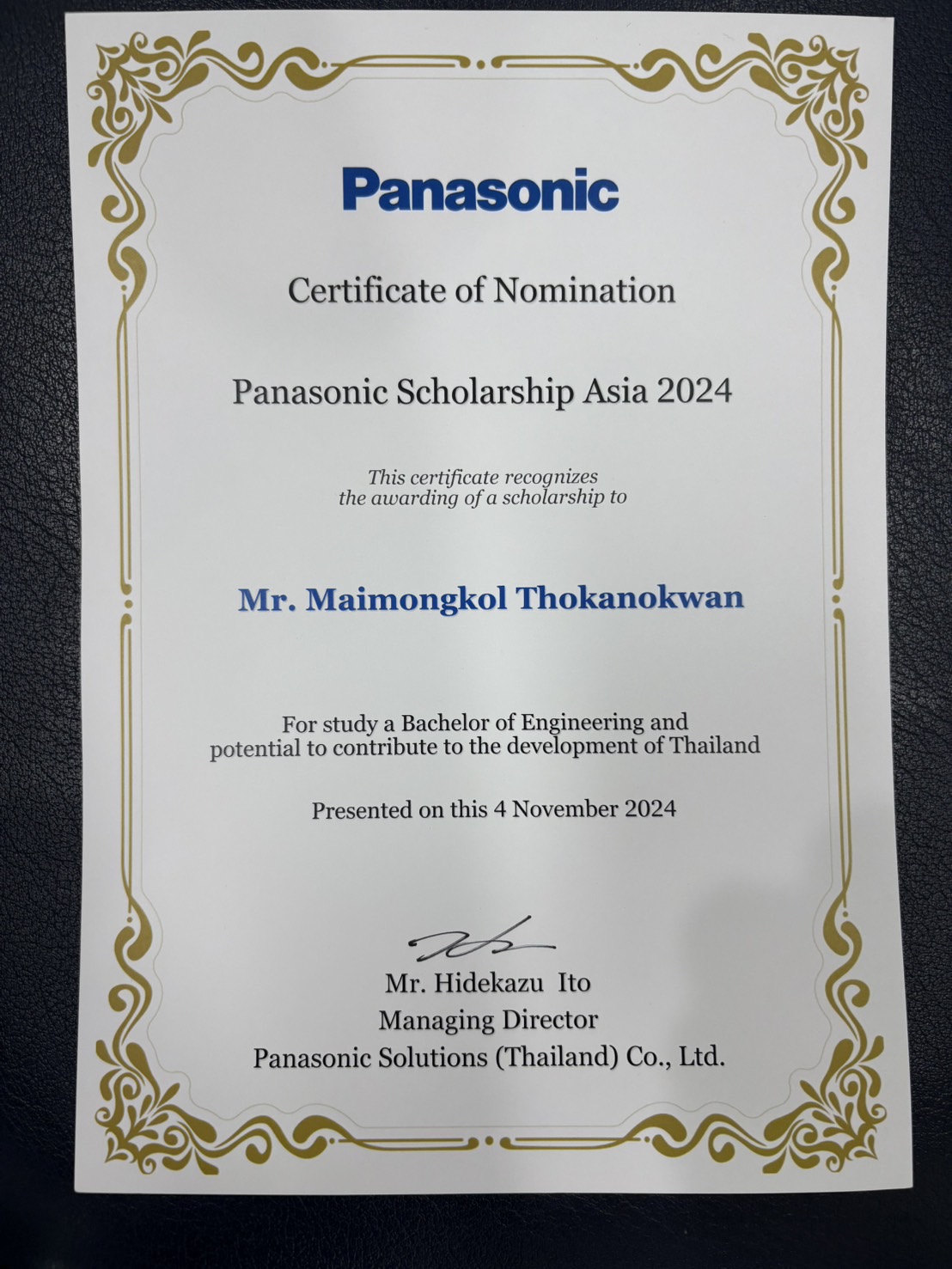 Panasonic

Certificate of Nomination

Panasonic Scholarship Asia 2024

This certificate recognizes the awarding of a scholarship to

Mr. Maimongkol Thokanokwan

For study a Bachelor of Engineering and potential to contribute to the development of Thailand

Presented on this 4 November 2024

Mr. Hidekazu Ito
Managing Director
Panasonic Solutions (Thailand) Co., Ltd.